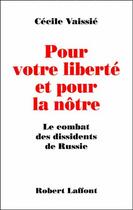 Cécile Vaissié

Pour votre liberté et pour la nôtre

Le combat des dissidents de Russie

Robert Laffont